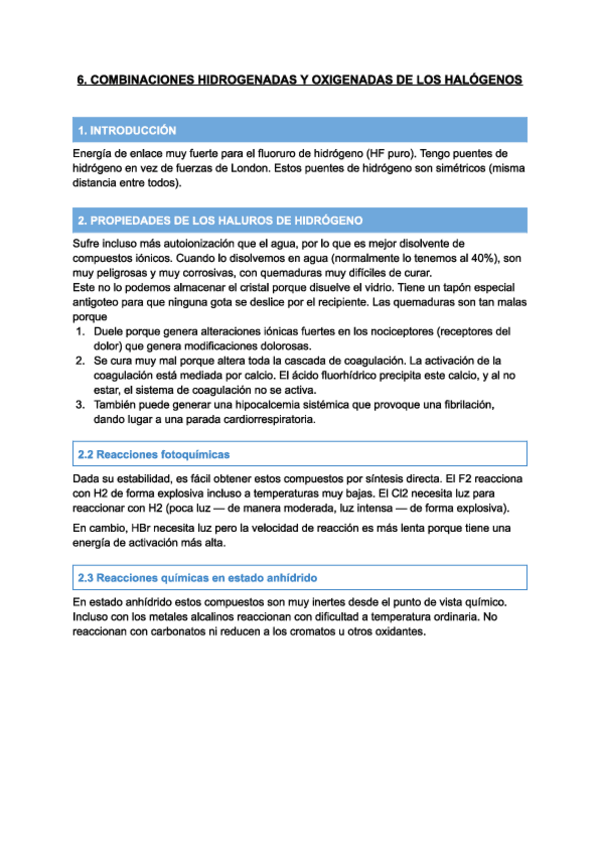 6. COMBINACIONES HIDROGENADAS Y OXIGENADAS DE LOS HALÓGENOS

1. INTRODUCCIÓN

Energía de enlace muy fuerte para el fluoruro de hidrógeno (HF puro). Tengo puentes de hidrógeno en vez de fuerzas de London. Estos puentes de hidrógeno son simétricos (misma distancia entre todos).

2. PROPIEDADES DE LOS HALUROS DE HIDRÓGENO

Sufre incluso más autoionización que el agua, por lo que es mejor disolvente de compuestos iónicos. Cuando lo disolvemos en agua (normalmente lo tenemos al 40%), son muy peligrosas y muy corrosivas, con quemaduras muy difíciles de curar.
Este no lo podemos almacenar el cristal porque disuelve el vidrio. Tiene un tapón especial antigoteo para que ninguna gota se deslice por el recipiente. Las quemaduras son tan malas porque

1. Duele porque genera alteraciones iónicas fuertes en los nociceptores (receptores del dolor) que genera modificaciones dolorosas.
2. Se cura muy mal porque altera toda la cascada de coagulación. La activación de la coagulación está mediada por calcio. El ácido fluorhídrico precipita este calcio, y al no estar, el sistema de coagulación no se activa.
3. También puede generar una hipocalcemia sistémica que provoque una fibrilación, dando lugar a una parada cardiorrespiratoria.

2.2 Reacciones fotoquímicas

Dada su estabilidad, es fácil obtener estos compuestos por síntesis directa. El F2 reacciona con H2 de forma explosiva incluso a temperaturas muy bajas. El Cl2 necesita luz para reaccionar con H2 (poca luz — de manera moderada, luz intensa — de forma explosiva).

En cambio, HBr necesita luz pero la velocidad de reacción es más lenta porque tiene una energía de activación más alta.

2.3 Reacciones químicas en estado anhídrido

En estado anhídrido estos compuestos son muy inertes desde el punto de vista químico. Incluso con los metales alcalinos reaccionan con dificultad a temperatura ordinaria. No reaccionan con carbonatos ni reducen a los cromatos u otros oxidantes.